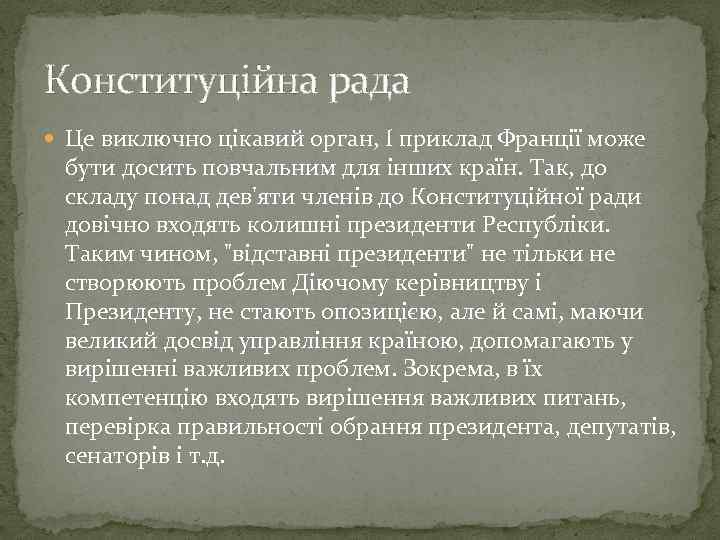 Конституційна рада

Це виключно цікавий орган, І приклад Франції може бути досить повчальним для інших країн. Так, до складу понад дев'яти членів до Конституційної ради довічно входять колишні президенти Республіки. Таким чином, "відставні президенти" не тільки не створюють проблем Діючому керівництву і Президенту, не стають опозицією, але й самі, маючи великий досвід управління країною, допомагають у вирішенні важливих проблем. Зокрема, в їх компетенцію входять вирішення важливих питань, перевірка правильності обрання президента, депутатів, сенаторів і т.д.